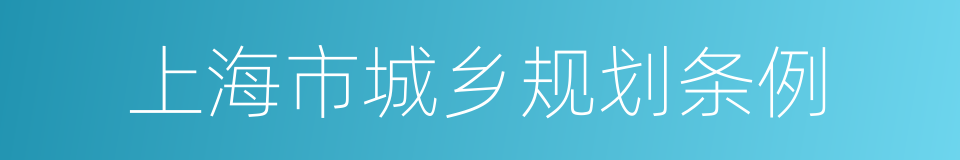 上海市城乡规划条例